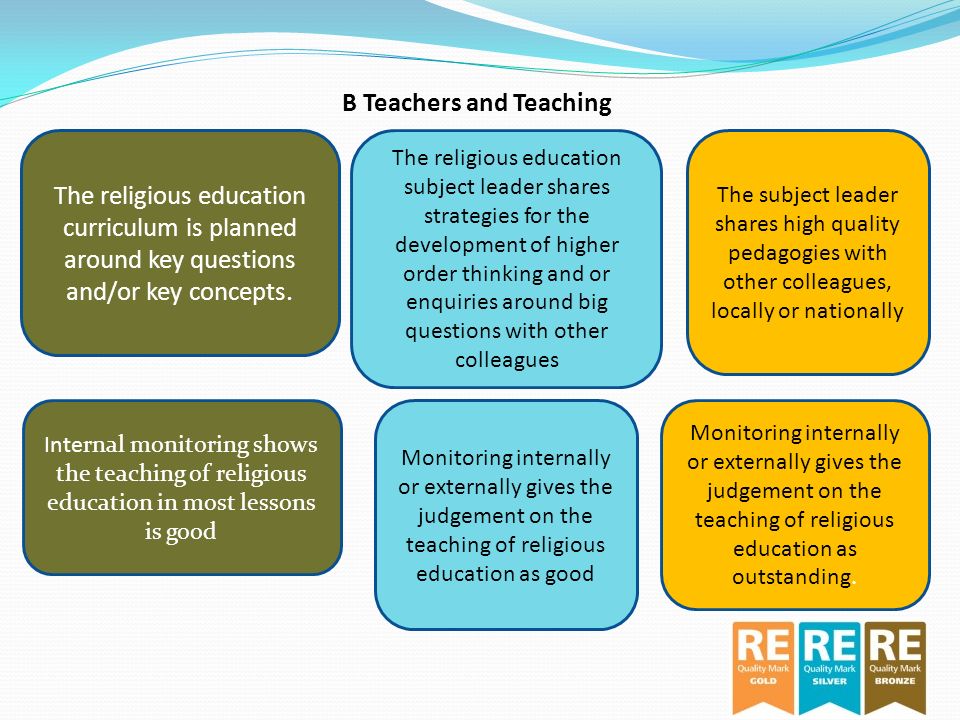 B Teachers and Teaching

The religious education curriculum is planned around key questions and/or key concepts.

The religious education subject leader shares strategies for the development of higher order thinking and or enquiries around big questions with other colleagues

The subject leader shares high quality pedagogies with other colleagues, locally or nationally

Internal monitoring shows the teaching of religious education in most lessons is good

Monitoring internally or externally gives the judgement on the teaching of religious education as good

Monitoring internally or externally gives the judgement on the teaching of religious education as outstanding.

RE Quality Mark GOLD

RE Quality Mark SILVER

RE Quality Mark BRONZE